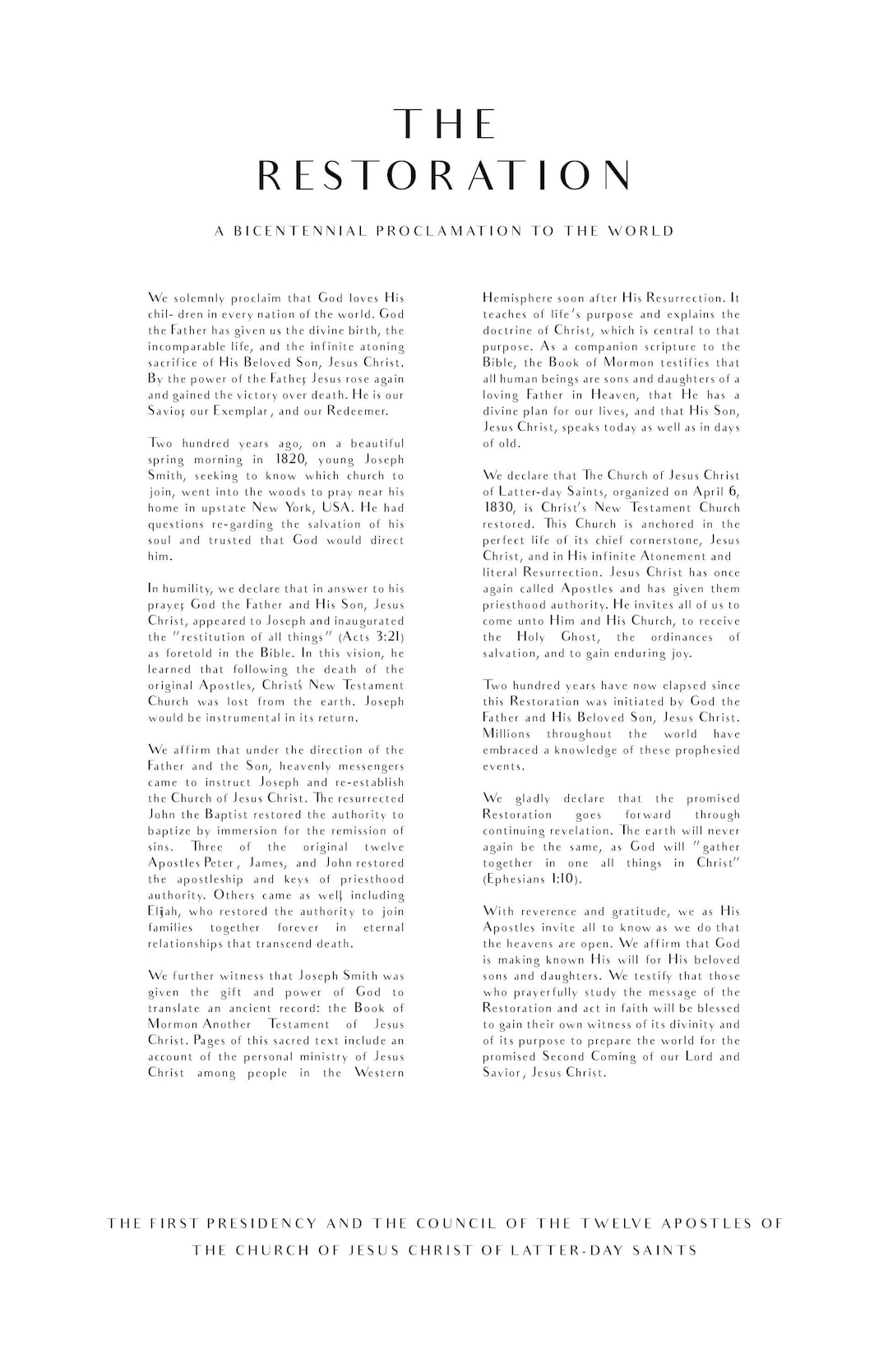 THE RESTORATION

A BICENTENNIAL PROCLAMATION TO THE WORLD

We solemnly proclaim that God loves His chil- dren in every nation of the world. God the Father has given us the divine birth, the incomparable life, and the infinite atoning sacrifice of His Beloved Son, Jesus Christ. By the power of the Father, Jesus rose again and gained the victory over death. He is our Savior, our Exemplar, and our Redeemer.

Two hundred years ago, on a beautiful spring morning in 1820, young Joseph Smith, seeking to know which church to join, went into the woods to pray near his home in upstate New York, USA. He had questions re-garding the salvation of his soul and trusted that God would direct him.

In humility, we declare that in answer to his prayer, God the Father and His Son, Jesus Christ, appeared to Joseph and inaugurated the "restitution of all things" (Acts 3:21) as foretold in the Bible. In this vision, he learned that following the death of the original Apostles, Christ's New Testament Church was lost from the earth. Joseph would be instrumental in its return.

We affirm that under the direction of the Father and the Son, heavenly messengers came to instruct Joseph and re-establish the Church of Jesus Christ. The resurrected John the Baptist restored the authority to baptize by immersion for the remission of sins. Three of the original twelve Apostles Peter, James, and John restored the apostleship and keys of priesthood authority. Others came as well, including Elijah, who restored the authority to join families together forever in eternal relationships that transcend death.

We further witness that Joseph Smith was given the gift and power of God to translate an ancient record: the Book of Mormon Another Testament of Jesus Christ. Pages of this sacred text include an account of the personal ministry of Jesus Christ among people in the Western Hemisphere soon after His Resurrection. It teaches of life's purpose and explains the doctrine of Christ, which is central to that purpose. As a companion scripture to the Bible, the Book of Mormon testifies that all human beings are sons and daughters of a loving Father in Heaven, that He has a divine plan for our lives, and that His Son, Jesus Christ, speaks today as well as in days of old.

We declare that The Church of Jesus Christ of Latter-day Saints, organized on April 6, 1830, is Christ's New Testament Church restored. This Church is anchored in the perfect life of its chief cornerstone, Jesus Christ, and in His infinite Atonement and literal Resurrection. Jesus Christ has once again called Apostles and has given them priesthood authority. He invites all of us to come unto Him and His Church, to receive the Holy Ghost, the ordinances of salvation, and to gain enduring joy.

Two hundred years have now elapsed since this Restoration was initiated by God the Father and His Beloved Son, Jesus Christ. Millions throughout the world have embraced a knowledge of these prophesied events.

We gladly declare that the promised Restoration goes forward through continuing revelation. The earth will never again be the same, as God will "gather together in one all things in Christ" (Ephesians 1:10).

With reverence and gratitude, we as His Apostles invite all to know as we do that the heavens are open. We affirm that God is making known His will for His beloved sons and daughters. We testify that those who prayerfully study the message of the Restoration and act in faith will be blessed to gain their own witness of its divinity and of its purpose to prepare the world for the promised Second Coming of our Lord and Savior, Jesus Christ.

THE FIRST PRESIDENCY AND THE COUNCIL OF THE TWELVE APOSTLES OF THE CHURCH OF JESUS CHRIST OF LATTER-DAY SAINTS